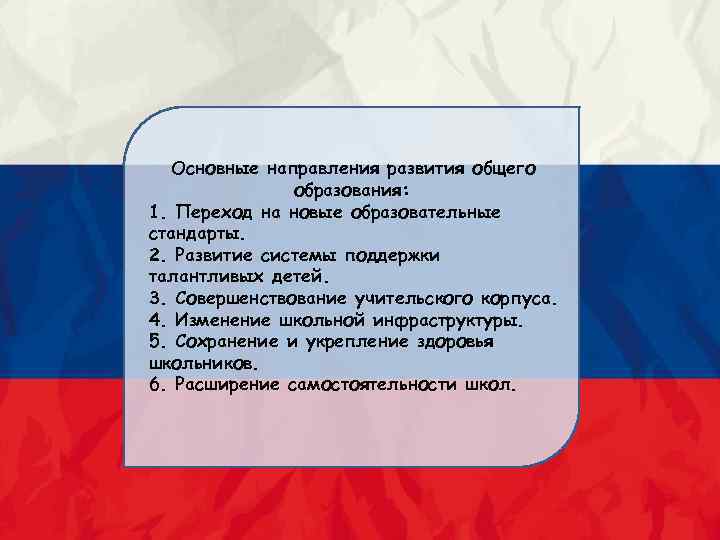 Основные направления развития общего образования:
1. Переход на новые образовательные стандарты.
2. Развитие системы поддержки талантливых детей.
3. Совершенствование учительского корпуса.
4. Изменение школьной инфраструктуры.
5. Сохранение и укрепление здоровья школьников.
6. Расширение самостоятельности школ.